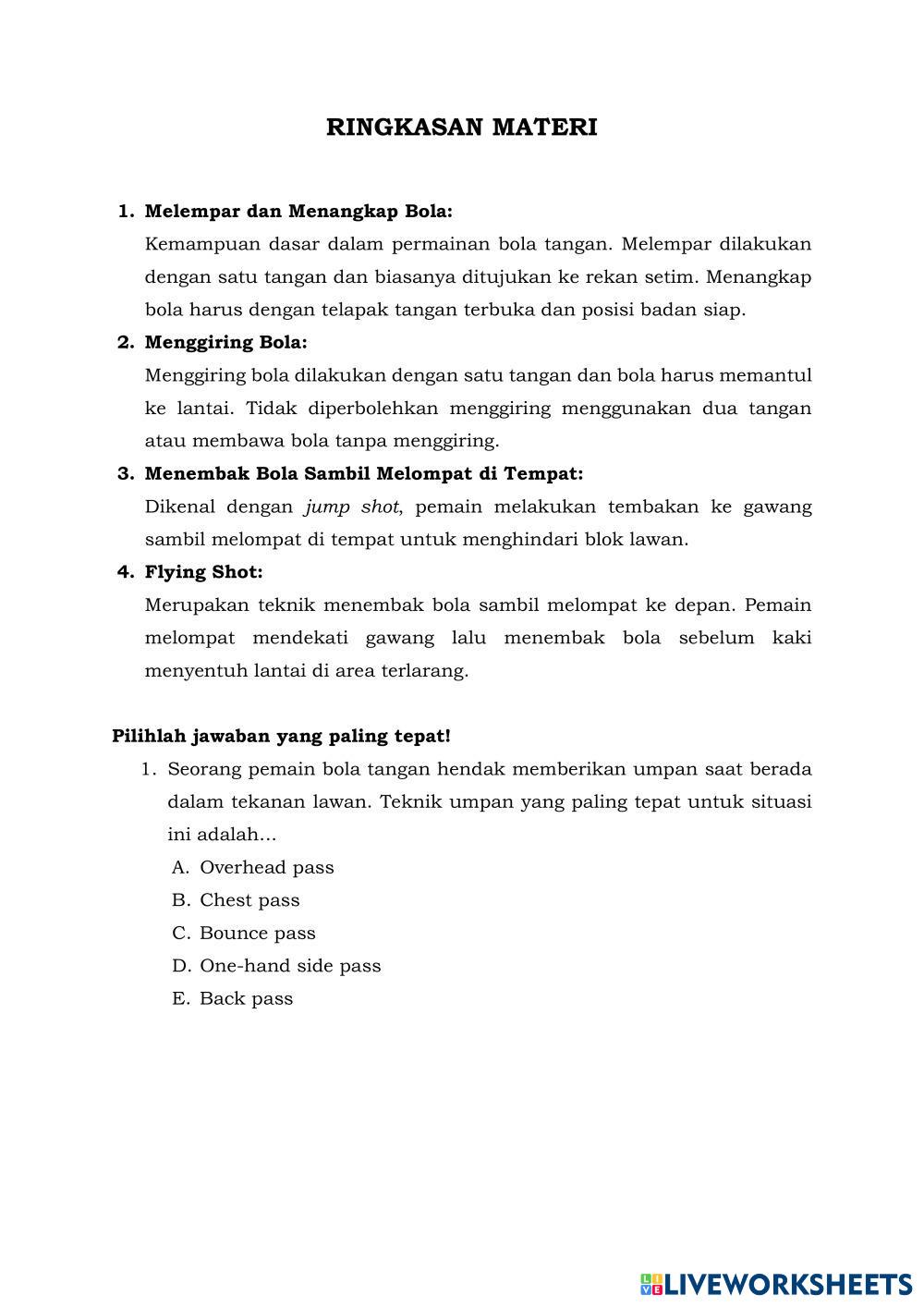 RINGKASAN MATERI

1. Melempar dan Menangkap Bola:
Kemampuan dasar dalam permainan bola tangan. Melempar dilakukan dengan satu tangan dan biasanya ditujukan ke rekan setim. Menangkap bola harus dengan telapak tangan terbuka dan posisi badan siap.

2. Menggiring Bola:
Menggiring bola dilakukan dengan satu tangan dan bola harus memantul ke lantai. Tidak diperbolehkan menggiring menggunakan dua tangan atau membawa bola tanpa menggiring.

3. Menembak Bola Sambil Melompat di Tempat:
Dikenal dengan jump shot, pemain melakukan tembakan ke gawang sambil melompat di tempat untuk menghindari blok lawan.

4. Flying Shot:
Merupakan teknik menembak bola sambil melompat ke depan. Pemain melompat mendekati gawang lalu menembak bola sebelum kaki menyentuh lantai di area terlarang.

Pilihlah jawaban yang paling tepat!

1. Seorang pemain bola tangan hendak memberikan umpan saat berada dalam tekanan lawan. Teknik umpan yang paling tepat untuk situasi ini adalah...
A. Overhead pass
B. Chest pass
C. Bounce pass
D. One-hand side pass
E. Back pass

LIVEWORKSHEETS